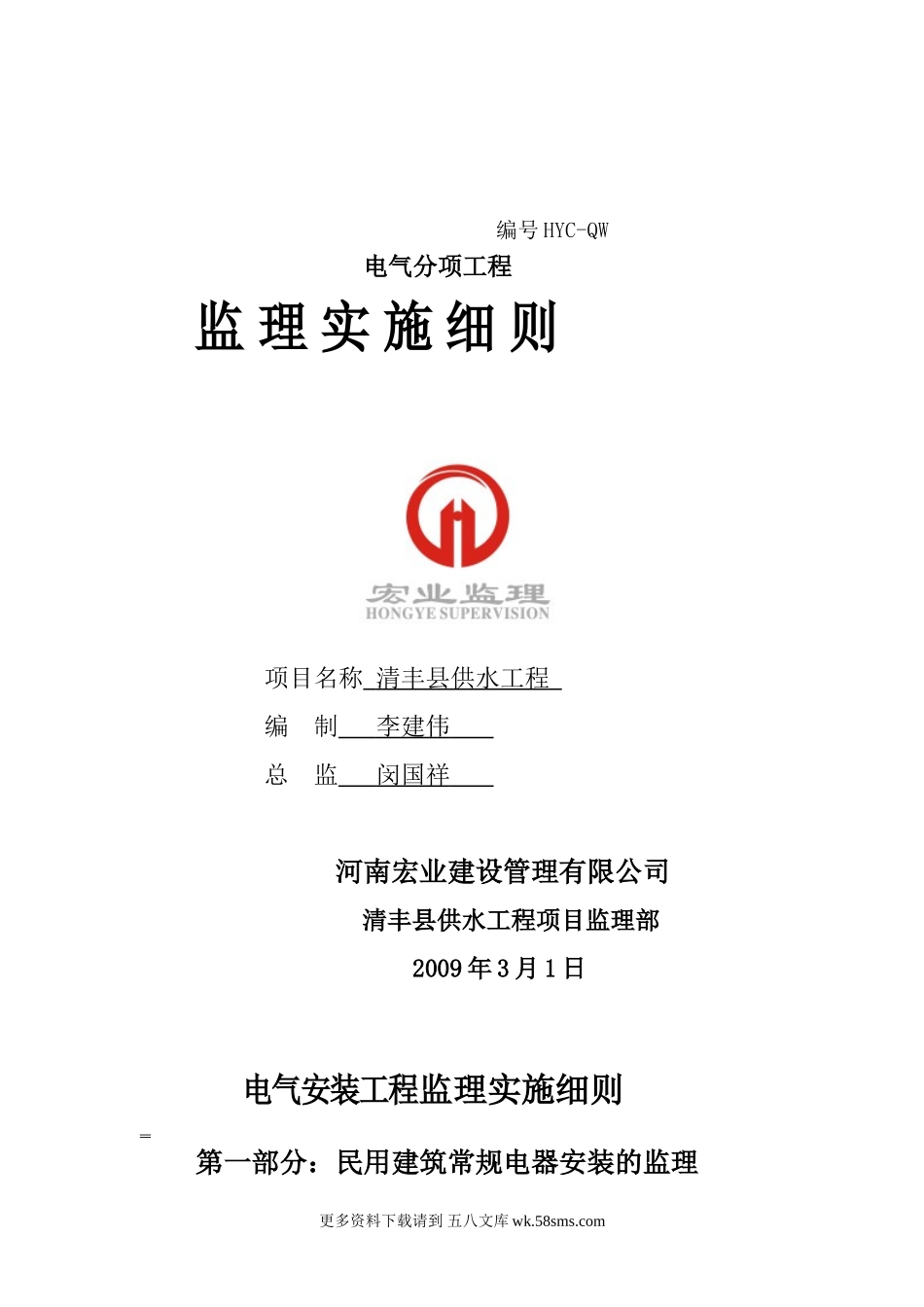 编号 HYC-QW

电气分项工程

监理实施细则

宏业监理
HONGYE SUPERVISION

项目名称 清丰县供水工程

编 制 李建伟

总 监 闵国祥

河南宏业建设管理有限公司

清丰县供水工程项目监理部

2009 年 3 月 1 日

电气安装工程监理实施细则

=

第一部分：民用建筑常规电器安装的监理

更多资料下载请到 五八文库 wk.58sms.com